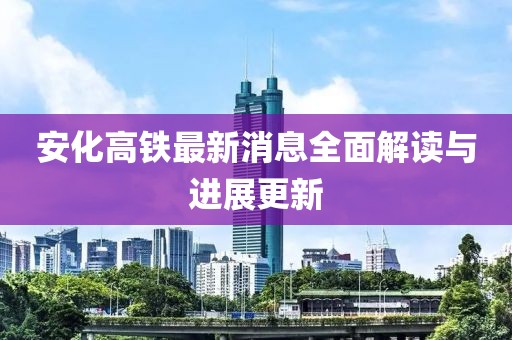 安化高铁最新消息全面解读与进展更新